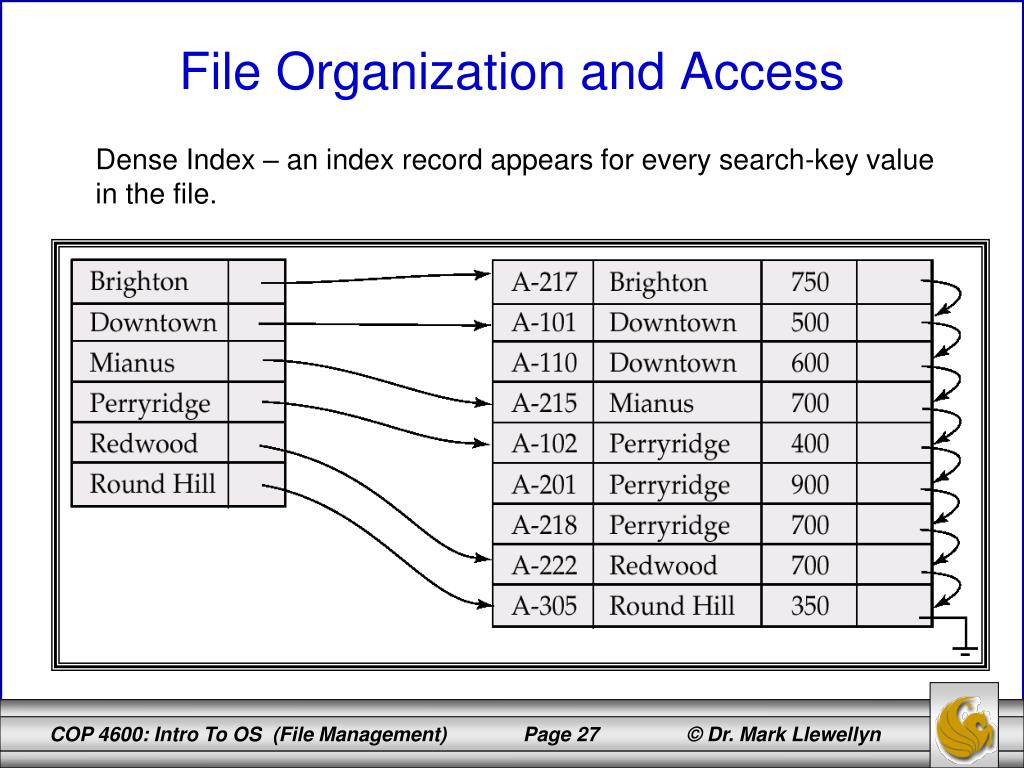 File Organization and Access

Dense Index – an index record appears for every search-key value in the file.

| Brighton | |
|---|---|
| Downtown | |
| Mianus | |
| Perryridge | |
| Redwood | |
| Round Hill | |

| A-217 | Brighton | 750 | |
|---|---|---|---|
| A-101 | Downtown | 500 | |
| A-110 | Downtown | 600 | |
| A-215 | Mianus | 700 | |
| A-102 | Perryridge | 400 | |
| A-201 | Perryridge | 900 | |
| A-218 | Perryridge | 700 | |
| A-222 | Redwood | 700 | |
| A-305 | Round Hill | 350 | |

COP 4600: Intro To OS (File Management) Page 27 © Dr. Mark Llewellyn